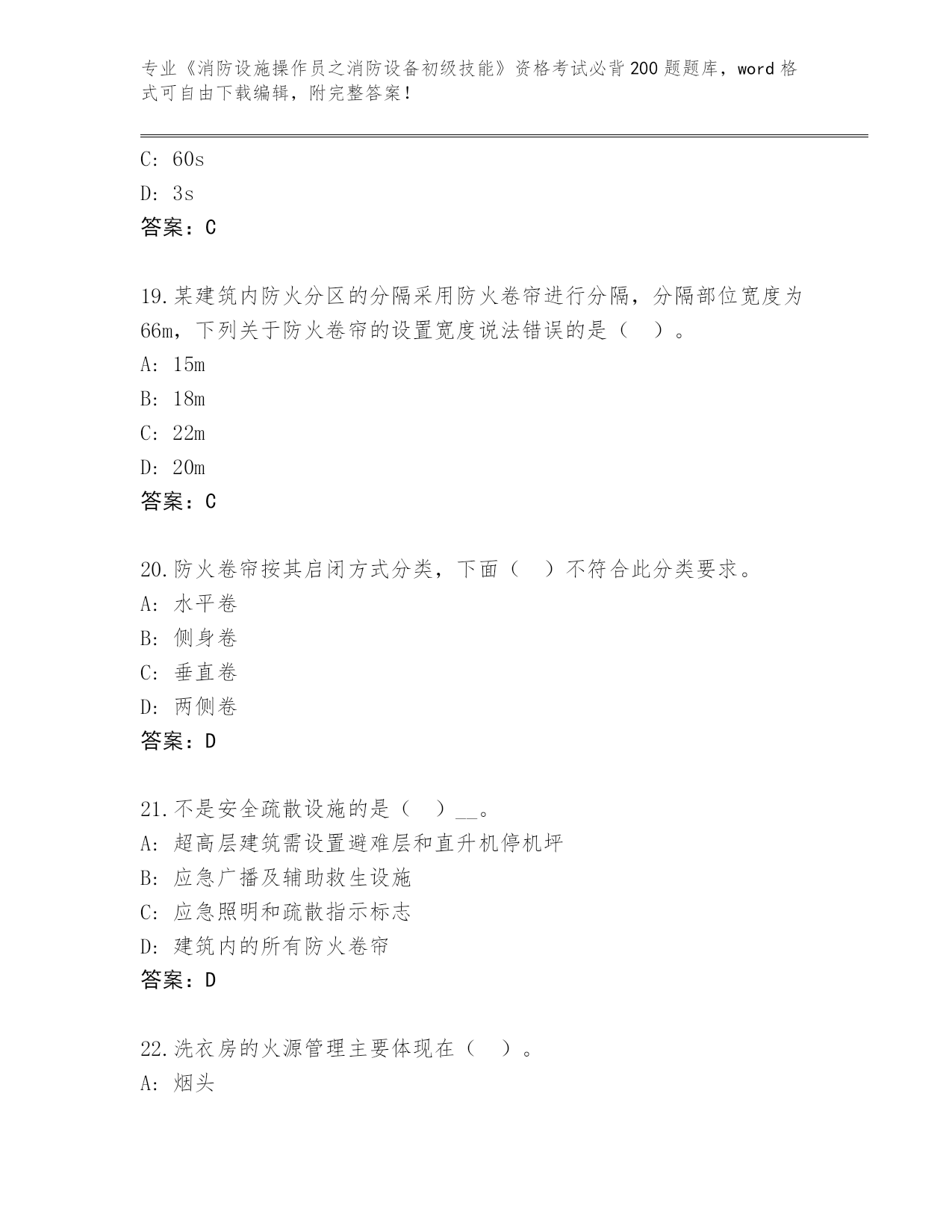 专业《消防设施操作员之消防设备初级技能》资格考试必背200题题库，word格式可自由下载编辑，附完整答案！

C: 60s

D: 3s

答案：C

19.某建筑内防火分区的分隔采用防火卷帘进行分隔，分隔部位宽度为66m，下列关于防火卷帘的设置宽度说法错误的是（ ）。

A: 15m

B: 18m

C: 22m

D: 20m

答案：C

20.防火卷帘按其启闭方式分类，下面（ ）不符合此分类要求。

A: 水平卷

B: 侧身卷

C: 垂直卷

D: 两侧卷

答案：D

21.不是安全疏散设施的是（ ）__。

A: 超高层建筑需设置避难层和直升机停机坪

B: 应急广播及辅助救生设施

C: 应急照明和疏散指示标志

D: 建筑内的所有防火卷帘

答案：D

22.洗衣房的火源管理主要体现在（ ）。

A: 烟头